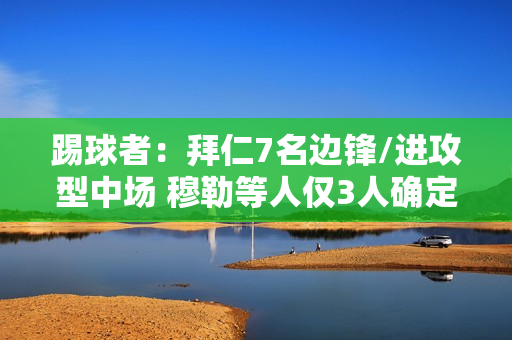 踢球者：拜仁7名边锋/进攻型中场 穆勒等人仅3人确定